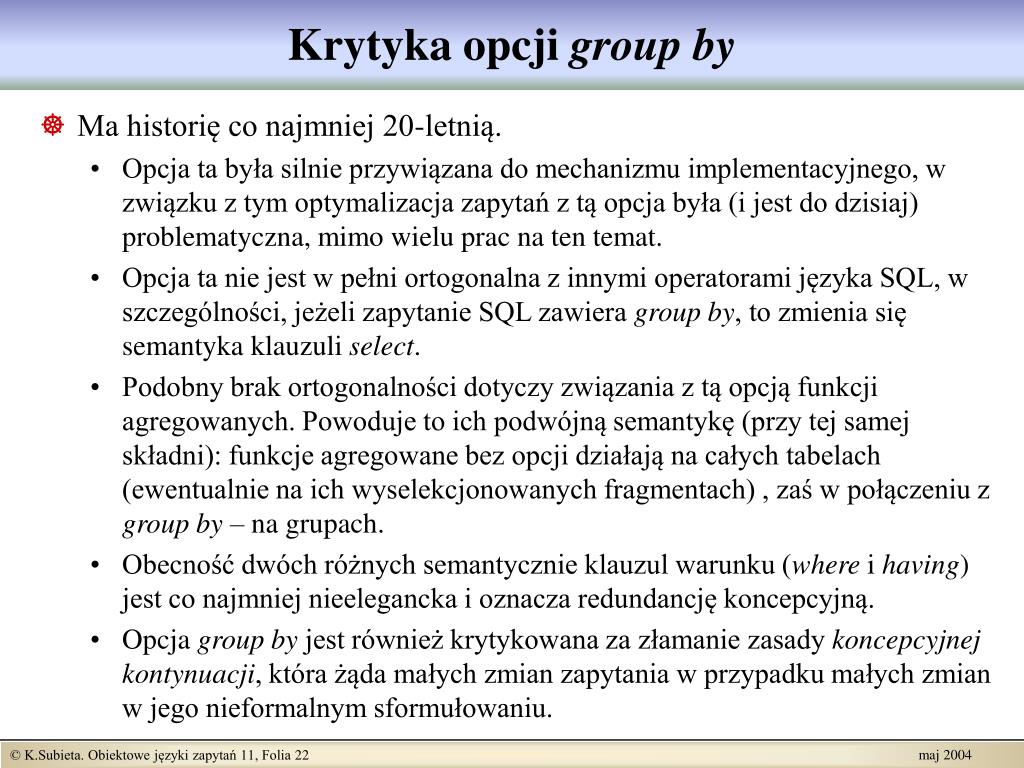 Krytyka opcji group by

Ma historię co najmniej 20-letnią.

• Opcja ta była silnie przywiązana do mechanizmu implementacyjnego, w związku z tym optymalizacja zapytań z tą opcja była (i jest do dzisiaj) problematyczna, mimo wielu prac na ten temat.

• Opcja ta nie jest w pełni ortogonalna z innymi operatorami języka SQL, w szczególności, jeżeli zapytanie SQL zawiera group by, to zmienia się semantyka klauzuli select.

• Podobny brak ortogonalności dotyczy związania z tą opcją funkcji agregowanych. Powoduje to ich podwójną semantykę (przy tej samej składni): funkcje agregowane bez opcji działają na całych tabelach (ewentualnie na ich wyselekcjonowanych fragmentach) , zaś w połączeniu z group by – na grupach.

• Obecność dwóch różnych semantycznie klauzul warunku (where i having) jest co najmniej nieelegancka i oznacza redundancję koncepcyjną.

• Opcja group by jest również krytykowana za złamanie zasady koncepcyjnej kontynuacji, która żąda małych zmian zapytania w przypadku małych zmian w jego nieformalnym sformułowaniu.

© K.Subieta. Obiektowe języki zapytań 11, Folia 22

maj 2004